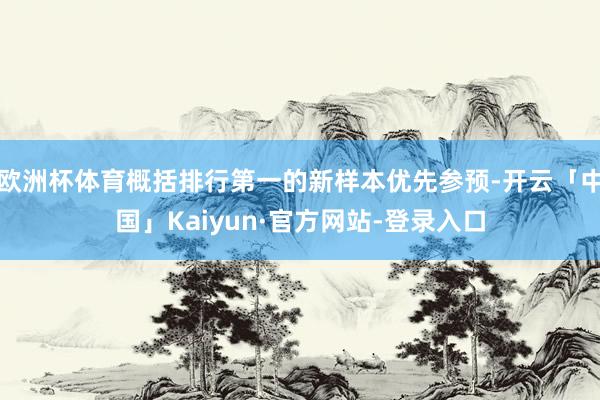 欧洲杯体育概括排行第一的新样本优先参预-开云「中国」Kaiyun·官方网站-登录入口